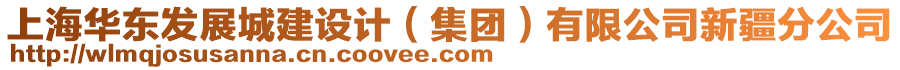 上海华东发展城建设计（集团）有限公司新疆分公司
http://wlmqjosusanna.cn.coovee.com